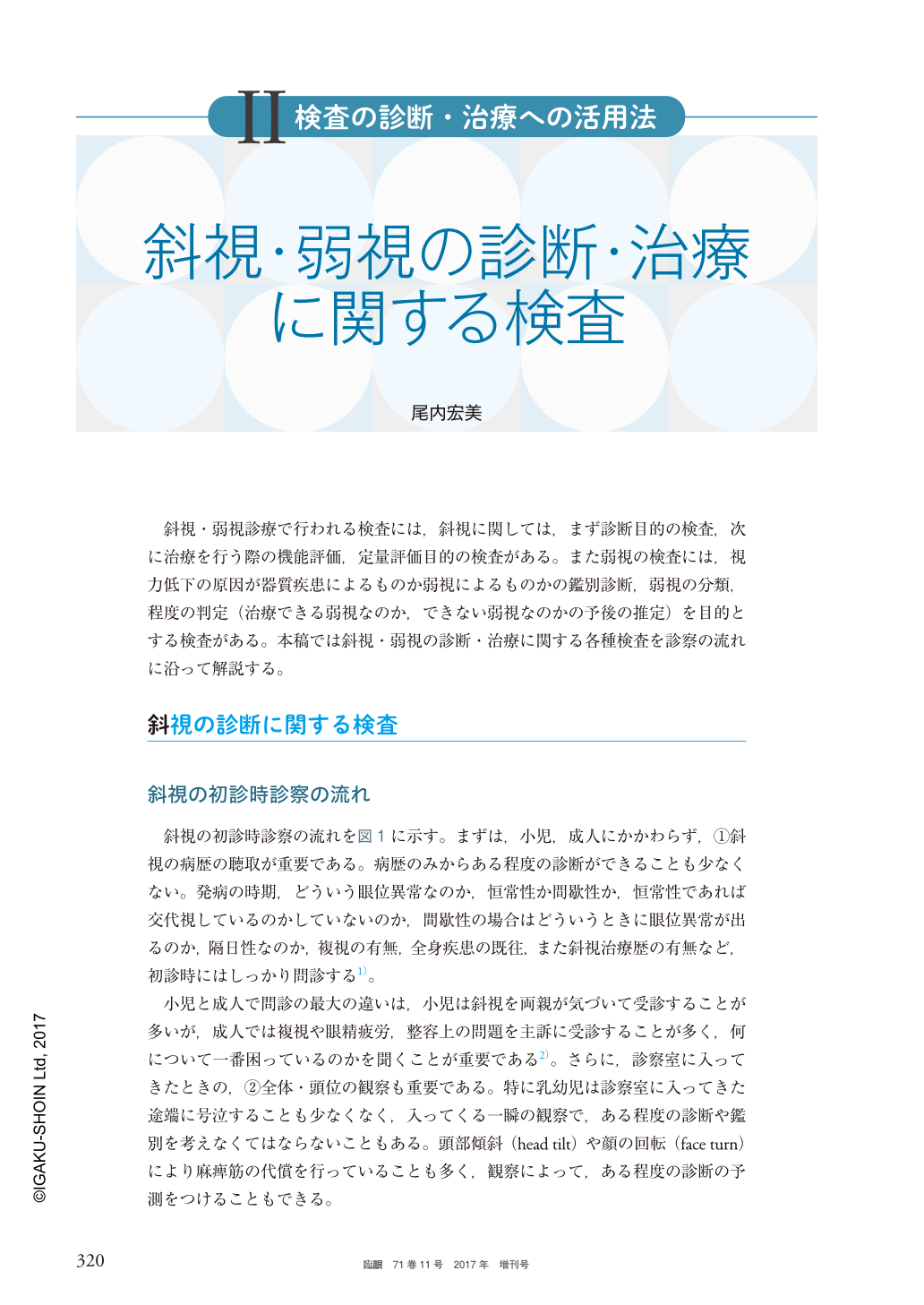 II 検査の診断・治療への活用法

斜視・弱視の診断・治療に関する検査

尾内宏美

斜視・弱視診療で行われる検査には，斜視に関しては，まず診断目的の検査，次に治療を行う際の機能評価，定量評価目的の検査がある。また弱視の検査には，視力低下の原因が器質疾患によるものか弱視によるものかの鑑別診断，弱視の分類，程度の判定（治療できる弱視なのか，できない弱視なのかの予後の推定）を目的とする検査がある。本稿では斜視・弱視の診断・治療に関する各種検査を診察の流れに沿って解説する。

斜視の診断に関する検査

斜視の初診時診察の流れ

斜視の初診時診察の流れを図1に示す。まずは，小児，成人にかかわらず，①斜視の病歴の聴取が重要である。病歴のみからある程度の診断ができることも少なくない。発病の時期，どういう眼位異常なのか，恒常性か間歇性か，恒常性であれば交代視しているのかしていないのか，間歇性の場合はどういうときに眼位異常が出るのか，隔日性なのか，複視の有無，全身疾患の既往，また斜視治療歴の有無など，初診時にはしっかり問診する$^{1)}$。

小児と成人で問診の最大の違いは，小児は斜視を両親が気づいて受診することが多いが，成人では複視や眼精疲労，整容上の問題を主訴に受診することが多く，何について一番困っているのかを聞くことが重要である$^{2)}$。さらに，診察室に入ってきたときの，②全体・頭位の観察も重要である。特に乳幼児は診察室に入ってきた途端に号泣することも少なくなく，入ってくる一瞬の観察で，ある程度の診断や鑑別を考えなくてはならないこともある。頭部傾斜（head tilt）や顔の回転（face turn）により麻痺筋の代償を行っていることも多く，観察によって，ある程度の診断の予測をつけることもできる。

©IGAKU-SHOIN Ltd, 2017

320

臨眼 71巻11号 2017年 増刊号